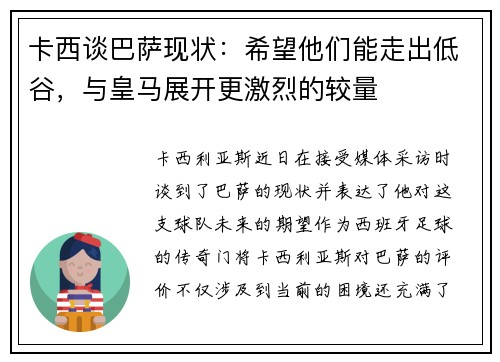 卡西谈巴萨现状：希望他们能走出低谷，与皇马展开更激烈的较量

卡西利亚斯近日在接受媒体采访时谈到了巴萨的现状并表达了他对这支球队未来的期望作为西班牙足球的传奇门将卡西利亚斯对巴萨的评价不仅涉及到当前的困境还充满了